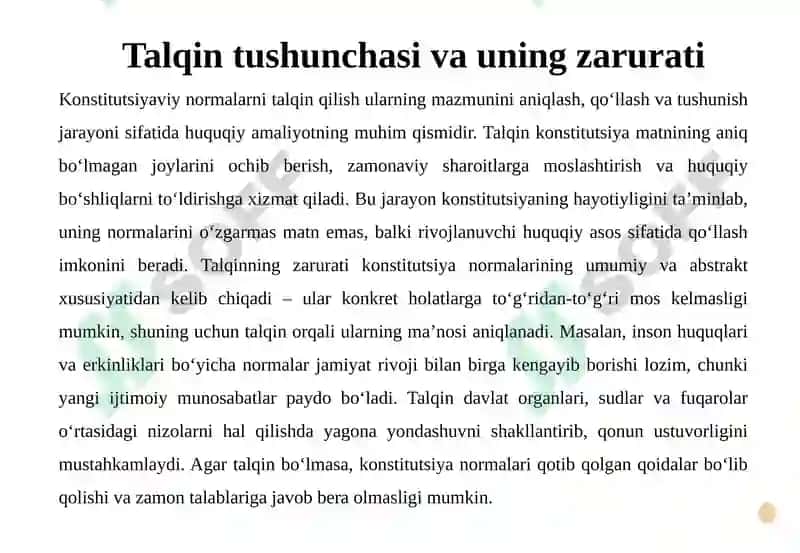 Talqin tushunchasi va uning zarurati

Konstitutsiyaviy normalarni talqin qilish ularning mazmunini aniqlash, qoʻllash va tushunish jarayoni sifatida huquqiy amaliyotning muhim qismidir. Talqin konstitutsiya matnining aniq boʻlmagan joylarini ochib berish, zamonaviy sharoitlarga moslashtirish va huquqiy boʻshliqlarni toʻldirishga xizmat qiladi. Bu jarayon konstitutsiyaning hayotiyligini taʼminlab, uning normalarini oʻzgarmas matn emas, balki rivojlanuvchi huquqiy asos sifatida qoʻllash imkonini beradi. Talqinning zarurati konstitutsiya normalarining umumiy va abstrakt xususiyatidan kelib chiqadi – ular konkret holatlarga toʻgʻridan-toʻgʻri mos kelmasligi mumkin, shuning uchun talqin orqali ularning maʼnosi aniqlanadi. Masalan, inson huquqlari va erkinliklari boʻyicha normalar jamiyat rivoji bilan birga kengayib borishi lozim, chunki yangi ijtimoiy munosabatlar paydo boʻladi. Talqin davlat organlari, sudlar va fuqarolar oʻrtasidagi nizolarni hal qilishda yagona yondashuvni shakllantirib, qonun ustuvorligini mustahkamlaydi. Agar talqin boʻlmasa, konstitutsiya normalari qotib qolgan qoidalar boʻlib qolishi va zamon talablariga javob bera olmasligi mumkin.